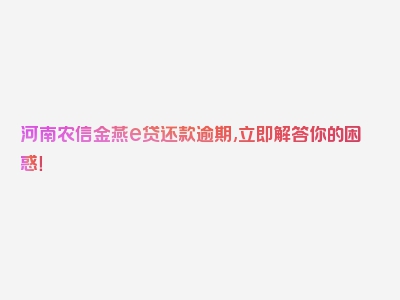 河南农信金燕e贷还款逾期,立即解答你的困惑!